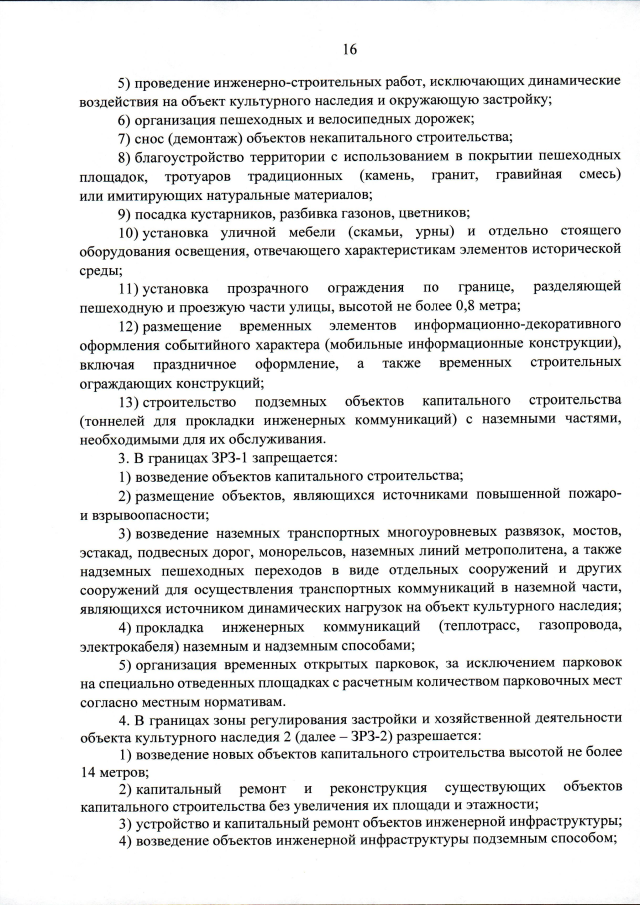 16

5) проведение инженерно-строительных работ, исключающих динамические воздействия на объект культурного наследия и окружающую застройку;

6) организация пешеходных и велосипедных дорожек;

7) снос (демонтаж) объектов некапитального строительства;

8) благоустройство территории с использованием в покрытии пешеходных площадок, тротуаров традиционных (камень, гранит, гравийная смесь) или имитирующих натуральные материалов;

9) посадка кустарников, разбивка газонов, цветников;

10) установка уличной мебели (скамьи, урны) и отдельно стоящего оборудования освещения, отвечающего характеристикам элементов исторической среды;

11) установка прозрачного ограждения по границе, разделяющей пешеходную и проезжую части улицы, высотой не более 0,8 метра;

12) размещение временных элементов информационно-декоративного оформления событийного характера (мобильные информационные конструкции), включая праздничное оформление, а также временных строительных ограждающих конструкций;

13) строительство подземных объектов капитального строительства (тоннелей для прокладки инженерных коммуникаций) с наземными частями, необходимыми для их обслуживания.

3. В границах ЗРЗ-1 запрещается:

1) возведение объектов капитального строительства;

2) размещение объектов, являющихся источниками повышенной пожаро- и взрывоопасности;

3) возведение наземных транспортных многоуровневых развязок, мостов, эстакад, подвесных дорог, монорельсов, наземных линий метрополитена, а также надземных пешеходных переходов в виде отдельных сооружений и других сооружений для осуществления транспортных коммуникаций в наземной части, являющихся источником динамических нагрузок на объект культурного наследия;

4) прокладка инженерных коммуникаций (теплотрасс, газопровода, электрокабеля) наземным и надземным способами;

5) организация временных открытых парковок, за исключением парковок на специально отведенных площадках с расчетным количеством парковочных мест согласно местным нормативам.

4. В границах зоны регулирования застройки и хозяйственной деятельности объекта культурного наследия 2 (далее – ЗРЗ-2) разрешается:

1) возведение новых объектов капитального строительства высотой не более 14 метров;

2) капитальный ремонт и реконструкция существующих объектов капитального строительства без увеличения их площади и этажности;

3) устройство и капитальный ремонт объектов инженерной инфраструктуры;

4) возведение объектов инженерной инфраструктуры подземным способом;